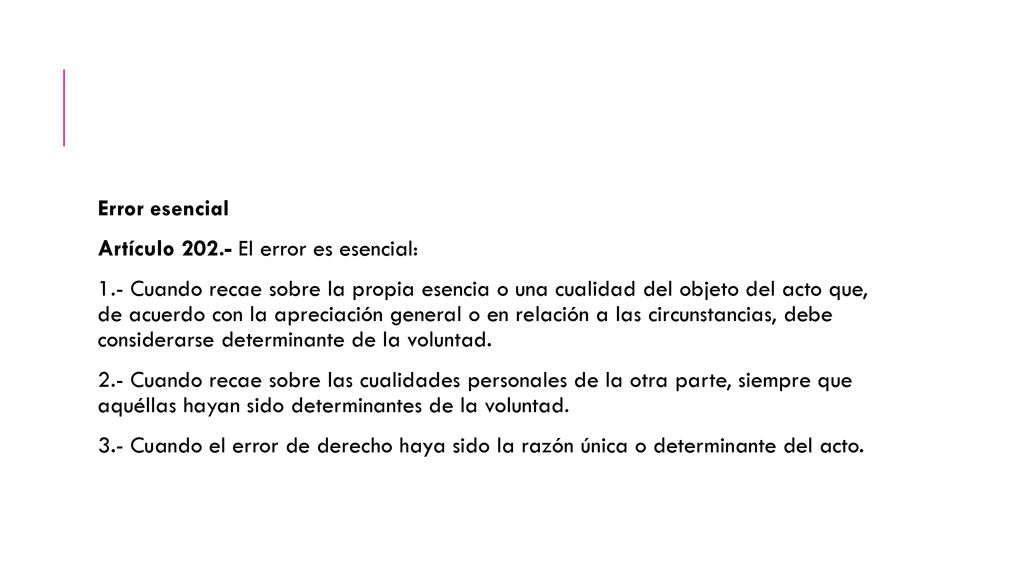 Error esencial

Artículo 202.- El error es esencial:

1.- Cuando recae sobre la propia esencia o una cualidad del objeto del acto que, de acuerdo con la apreciación general o en relación a las circunstancias, debe considerarse determinante de la voluntad.

2.- Cuando recae sobre las cualidades personales de la otra parte, siempre que aquéllas hayan sido determinantes de la voluntad.

3.- Cuando el error de derecho haya sido la razón única o determinante del acto.